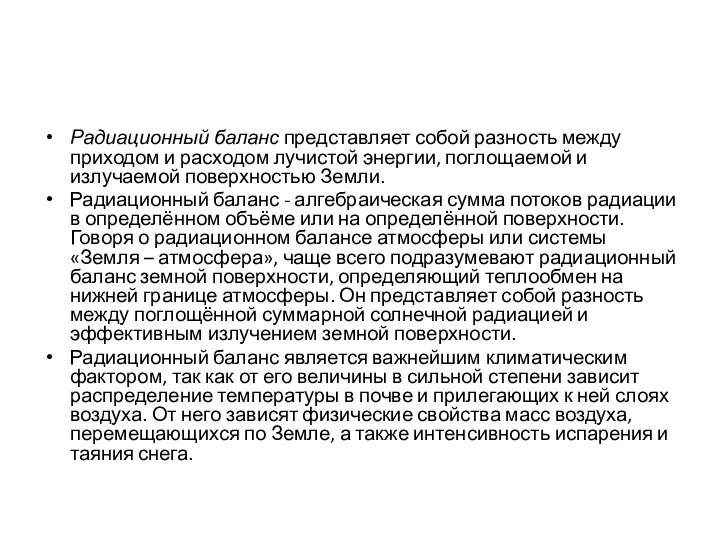 • Радиационный баланс представляет собой разность между приходом и расходом лучистой энергии, поглощаемой и излучаемой поверхностью Земли.

• Радиационный баланс - алгебраическая сумма потоков радиации в определённом объёме или на определённой поверхности. Говоря о радиационном балансе атмосферы или системы «Земля – атмосфера», чаще всего подразумевают радиационный баланс земной поверхности, определяющий теплообмен на нижней границе атмосферы. Он представляет собой разность между поглощённой суммарной солнечной радиацией и эффективным излучением земной поверхности.

• Радиационный баланс является важнейшим климатическим фактором, так как от его величины в сильной степени зависит распределение температуры в почве и прилегающих к ней слоях воздуха. От него зависят физические свойства масс воздуха, перемещающихся по Земле, а также интенсивность испарения и таяния снега.